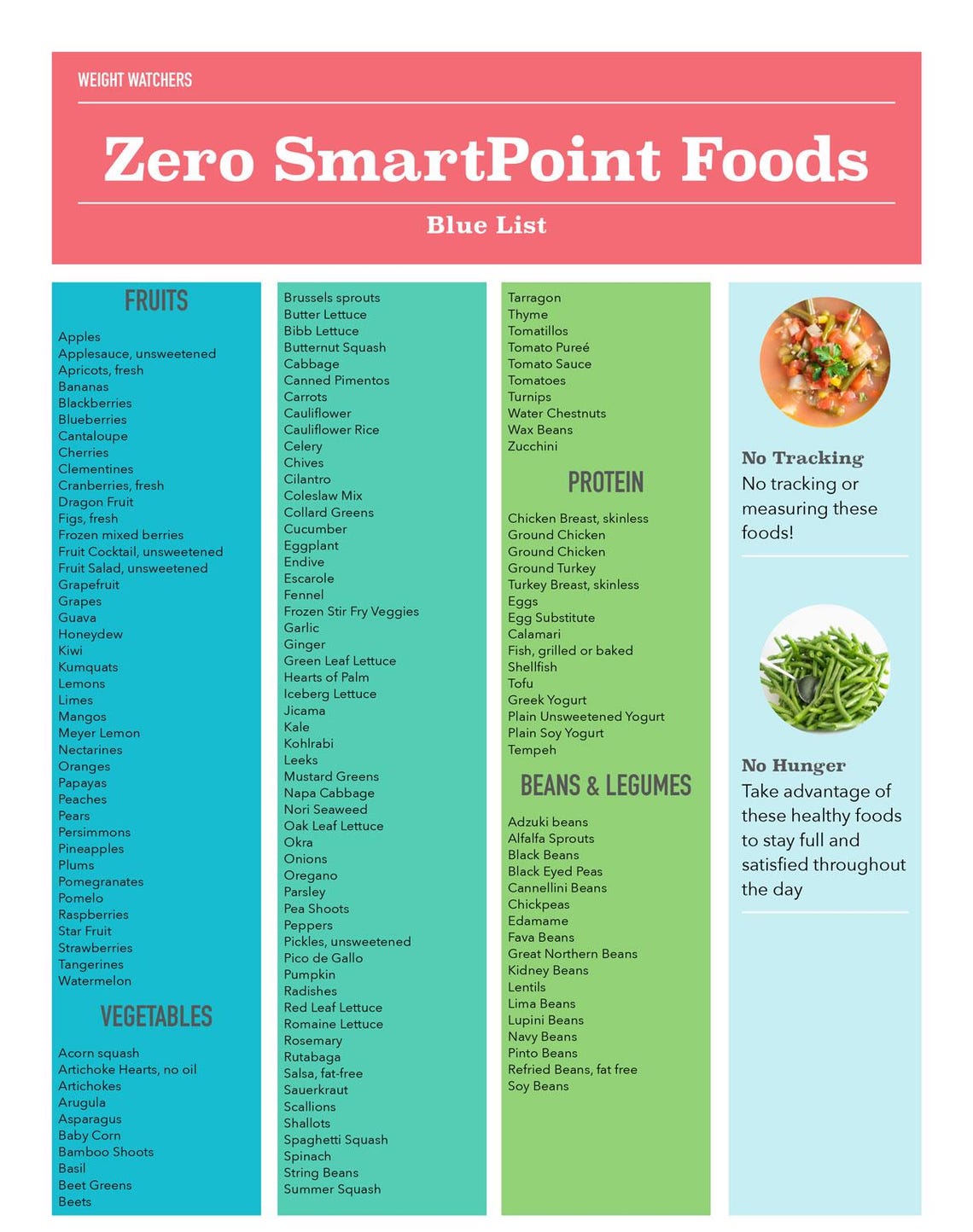 WEIGHT WATCHERS

Zero SmartPoint Foods

Blue List

FRUITS

Apples
Applesauce, unsweetened
Apricots, fresh
Bananas
Blackberries
Blueberries
Cantaloupe
Cherries
Clementines
Cranberries, fresh
Dragon Fruit
Figs, fresh
Frozen mixed berries
Fruit Cocktail, unsweetened
Fruit Salad, unsweetened
Grapefruit
Grapes
Guava
Honeydew
Kiwi
Kumquats
Lemons
Limes
Mangos
Meyer Lemon
Nectarines
Oranges
Papayas
Peaches
Pears
Persimmons
Pineapples
Plums
Pomegranates
Pomelo
Raspberries
Star Fruit
Strawberries
Tangerines
Watermelon

VEGETABLES

Acorn squash
Artichoke Hearts, no oil
Artichokes
Arugula
Asparagus
Baby Corn
Bamboo Shoots
Basil
Beet Greens
Beets

Brussels sprouts
Butter Lettuce
Bibb Lettuce
Butternut Squash
Cabbage
Canned Pimentos
Carrots
Cauliflower
Cauliflower Rice
Celery
Chives
Cilantro
Coleslaw Mix
Collard Greens
Cucumber
Eggplant
Endive
Escarole
Fennel
Frozen Stir Fry Veggies
Garlic
Ginger
Green Leaf Lettuce
Hearts of Palm
Iceberg Lettuce
Jicama
Kale
Kohlrabi
Leeks
Mustard Greens
Napa Cabbage
Nori Seaweed
Oak Leaf Lettuce
Okra
Onions
Oregano
Parsley
Pea Shoots
Peppers
Pickles, unsweetened
Pico de Gallo
Pumpkin
Radishes
Red Leaf Lettuce
Romaine Lettuce
Rosemary
Rutabaga
Salsa, fat-free
Sauerkraut
Scallions
Shallots
Spaghetti Squash
Spinach
String Beans
Summer Squash

Tarragon
Thyme
Tomatillos
Tomato Pureé
Tomato Sauce
Tomatoes
Turnips
Water Chestnuts
Wax Beans
Zucchini

PROTEIN

Chicken Breast, skinless
Ground Chicken
Ground Chicken
Ground Turkey
Turkey Breast, skinless
Eggs
Egg Substitute
Calamari
Fish, grilled or baked
Shellfish
Tofu
Greek Yogurt
Plain Unsweetened Yogurt
Plain Soy Yogurt
Tempeh

BEANS & LEGUMES

Adzuki beans
Alfalfa Sprouts
Black Beans
Black Eyed Peas
Cannellini Beans
Chickpeas
Edamame
Fava Beans
Great Northern Beans
Kidney Beans
Lentils
Lima Beans
Lupini Beans
Navy Beans
Pinto Beans
Refried Beans, fat free
Soy Beans

No Tracking
No tracking or measuring these foods!

No Hunger
Take advantage of these healthy foods to stay full and satisfied throughout the day